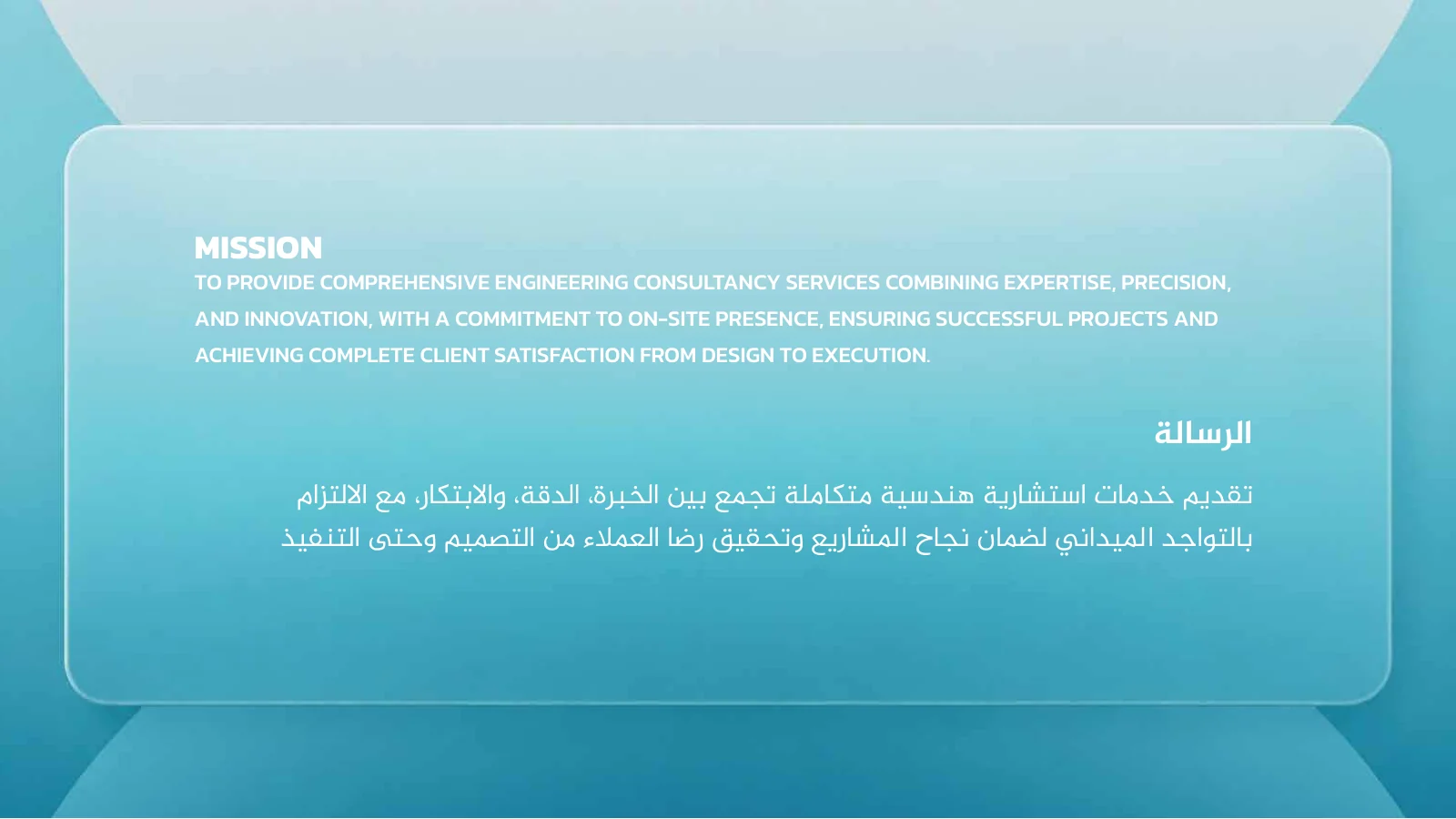 MISSION
TO PROVIDE COMPREHENSIVE ENGINEERING CONSULTANCY SERVICES COMBINING EXPERTISE, PRECISION, AND INNOVATION, WITH A COMMITMENT TO ON-SITE PRESENCE, ENSURING SUCCESSFUL PROJECTS AND ACHIEVING COMPLETE CLIENT SATISFACTION FROM DESIGN TO EXECUTION.

الرسالة

تقديم خدمات استشارية هندسية متكاملة تجمع بين الخبرة، الدقة، والابتكار، مع الالتزام بالتواجد الميداني لضمان نجاح المشاريع وتحقيق رضا العملاء من التصميم وحتى التنفيذ